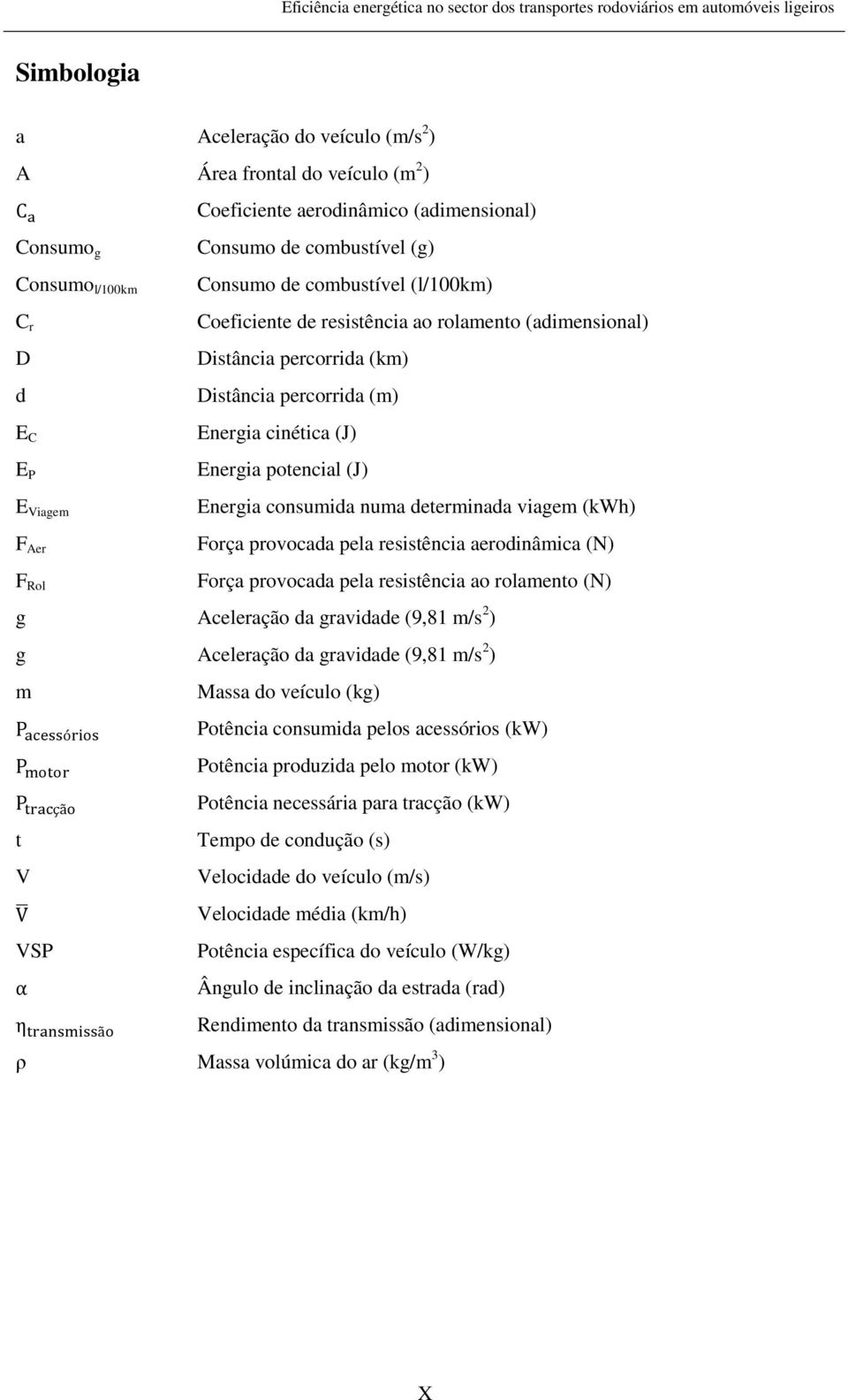 Eficiência energética no sector dos transportes rodoviários em automóveis ligeiros

Simbologia

| | |
|---|---|
| a | Aceleração do veículo (m/s$^2$) |
| A | Área frontal do veículo (m$^2$) |
| $C_a$ | Coeficiente aerodinâmico (adimensional) |
| Consumo$_g$ | Consumo de combustível (g) |
| Consumo$_{l/100km}$ | Consumo de combustível (l/100km) |
| $C_r$ | Coeficiente de resistência ao rolamento (adimensional) |
| D | Distância percorrida (km) |
| d | Distância percorrida (m) |
| $E_C$ | Energia cinética (J) |
| $E_P$ | Energia potencial (J) |
| $E_{Viagem}$ | Energia consumida numa determinada viagem (kWh) |
| $F_{Aer}$ | Força provocada pela resistência aerodinâmica (N) |
| $F_{Rol}$ | Força provocada pela resistência ao rolamento (N) |
| g | Aceleração da gravidade (9,81 m/s$^2$) |
| g | Aceleração da gravidade (9,81 m/s$^2$) |
| m | Massa do veículo (kg) |
| $P_{acessórios}$ | Potência consumida pelos acessórios (kW) |
| $P_{motor}$ | Potência produzida pelo motor (kW) |
| $P_{tracção}$ | Potência necessária para tracção (kW) |
| t | Tempo de condução (s) |
| V | Velocidade do veículo (m/s) |
| $\overline{V}$ | Velocidade média (km/h) |
| VSP | Potência específica do veículo (W/kg) |
| $\alpha$ | Ângulo de inclinação da estrada (rad) |
| $\eta_{transmissão}$ | Rendimento da transmissão (adimensional) |
| $\rho$ | Massa volúmica do ar (kg/m$^3$) |

X